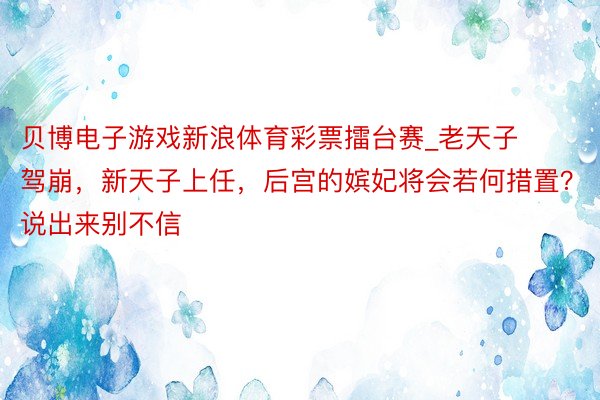 贝博电子游戏新浪体育彩票擂台赛_老天子驾崩，新天子上任，后宫的嫔妃将会若何措置？说出来别不信